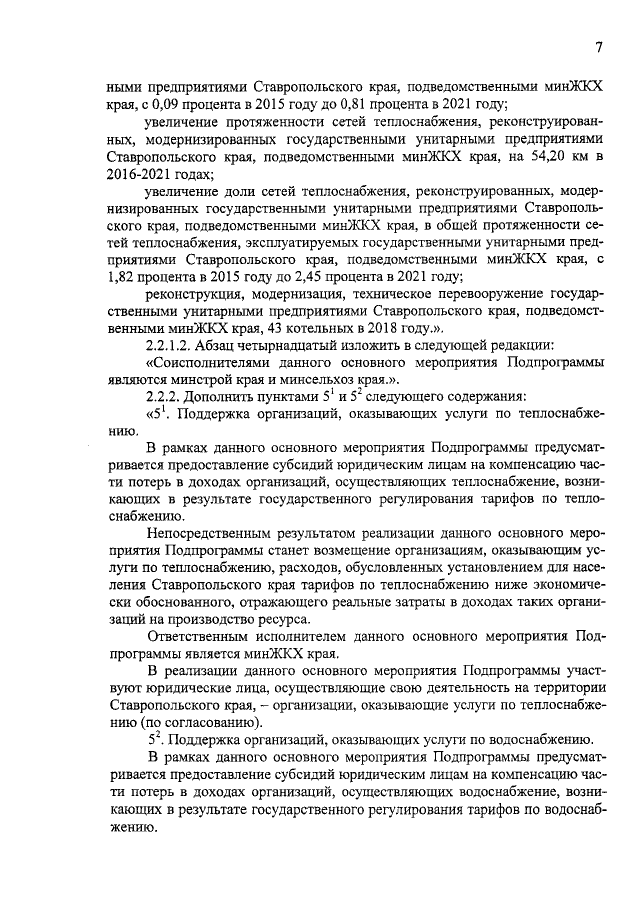 7

ными предприятиями Ставропольского края, подведомственными минЖКХ края, с 0,09 процента в 2015 году до 0,81 процента в 2021 году;

увеличение протяженности сетей теплоснабжения, реконструированных, модернизированных государственными унитарными предприятиями Ставропольского края, подведомственными минЖКХ края, на 54,20 км в 2016-2021 годах;

увеличение доли сетей теплоснабжения, реконструированных, модернизированных государственными унитарными предприятиями Ставропольского края, подведомственными минЖКХ края, в общей протяженности сетей теплоснабжения, эксплуатируемых государственными унитарными предприятиями Ставропольского края, подведомственными минЖКХ края, с 1,82 процента в 2015 году до 2,45 процента в 2021 году;

реконструкция, модернизация, техническое перевооружение государственными унитарными предприятиями Ставропольского края, подведомственными минЖКХ края, 43 котельных в 2018 году.».

2.2.1.2. Абзац четырнадцатый изложить в следующей редакции:

«Соисполнителями данного основного мероприятия Подпрограммы являются минстрой края и минсельхоз края.».

2.2.2. Дополнить пунктами $5^1$ и $5^2$ следующего содержания:

«$5^1$. Поддержка организаций, оказывающих услуги по теплоснабжению.

В рамках данного основного мероприятия Подпрограммы предусматривается предоставление субсидий юридическим лицам на компенсацию части потерь в доходах организаций, осуществляющих теплоснабжение, возникающих в результате государственного регулирования тарифов по теплоснабжению.

Непосредственным результатом реализации данного основного мероприятия Подпрограммы станет возмещение организациям, оказывающим услуги по теплоснабжению, расходов, обусловленных установлением для населения Ставропольского края тарифов по теплоснабжению ниже экономически обоснованного, отражающего реальные затраты в доходах таких организаций на производство ресурса.

Ответственным исполнителем данного основного мероприятия Подпрограммы является минЖКХ края.

В реализации данного основного мероприятия Подпрограммы участвуют юридические лица, осуществляющие свою деятельность на территории Ставропольского края, – организации, оказывающие услуги по теплоснабжению (по согласованию).

$5^2$. Поддержка организаций, оказывающих услуги по водоснабжению.

В рамках данного основного мероприятия Подпрограммы предусматривается предоставление субсидий юридическим лицам на компенсацию части потерь в доходах организаций, осуществляющих водоснабжение, возникающих в результате государственного регулирования тарифов по водоснабжению.